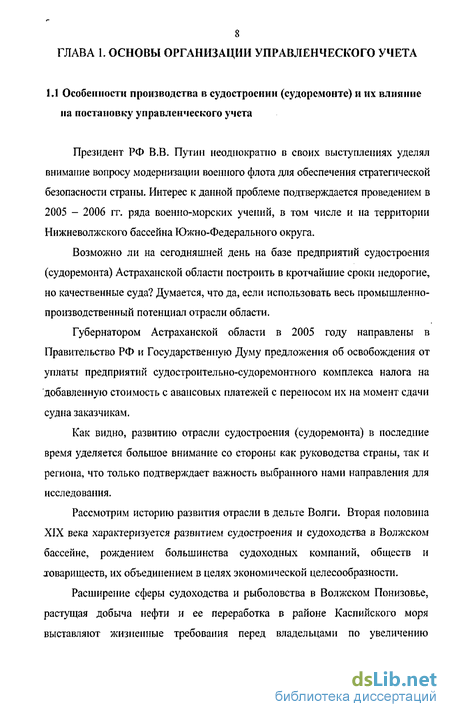 8

ГЛАВА 1. ОСНОВЫ ОРГАНИЗАЦИИ УПРАВЛЕНЧЕСКОГО УЧЕТА

1.1 Особенности производства в судостроении (судоремонте) и их влияние на постановку управленческого учета

Президент РФ В.В. Путин неоднократно в своих выступлениях уделял внимание вопросу модернизации военного флота для обеспечения стратегической безопасности страны. Интерес к данной проблеме подтверждается проведением в 2005 – 2006 гг. ряда военно-морских учений, в том числе и на территории Нижневолжского бассейна Южно-Федерального округа.

Возможно ли на сегодняшней день на базе предприятий судостроения (судоремонта) Астраханской области построить в кротчайшие сроки недорогие, но качественные суда? Думается, что да, если использовать весь промышленно-производственный потенциал отрасли области.

Губернатором Астраханской области в 2005 году направлены в Правительство РФ и Государственную Думу предложения об освобождения от уплаты предприятий судостроительно-судоремонтного комплекса налога на добавленную стоимость с авансовых платежей с переносом их на момент сдачи судна заказчикам.

Как видно, развитию отрасли судостроения (судоремонта) в последние время уделяется большое внимание со стороны как руководства страны, так и региона, что только подтверждает важность выбранного нами направления для исследования.

Рассмотрим историю развития отрасли в дельте Волги. Вторая половина XIX века характеризуется развитием судостроения и судоходства в Волжском бассейне, рождением большинства судоходных компаний, обществ и товариществ, их объединением в целях экономической целесообразности.

Расширение сферы судоходства и рыболовства в Волжском Понизовье, растущая добыча нефти и ее переработка в районе Каспийского моря выставляют жизненные требования перед владельцами по увеличению

dsLib.net
библиотека диссертаций